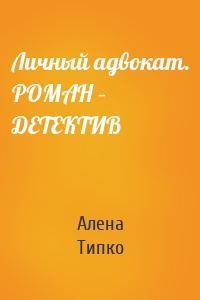 Личный адвокат. РОМАН – ДЕТЕКТИВ

Алена Типко